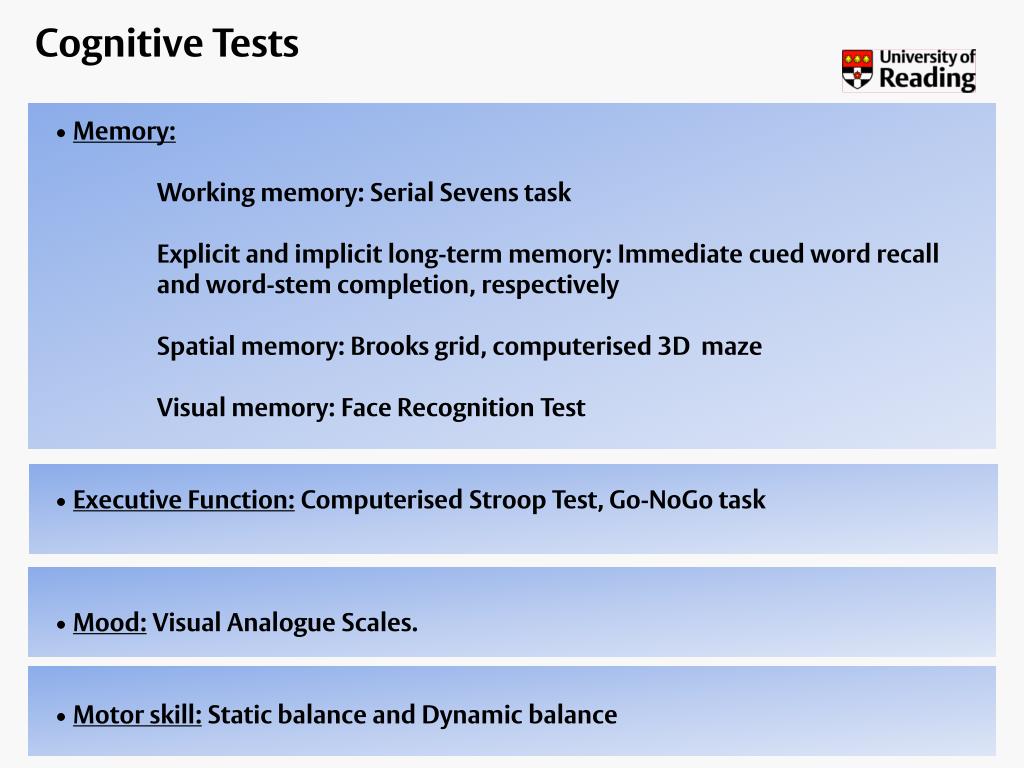 Cognitive Tests

University of Reading

• Memory:

Working memory: Serial Sevens task

Explicit and implicit long-term memory: Immediate cued word recall and word-stem completion, respectively

Spatial memory: Brooks grid, computerised 3D maze

Visual memory: Face Recognition Test

• Executive Function: Computerised Stroop Test, Go-NoGo task

• Mood: Visual Analogue Scales.

• Motor skill: Static balance and Dynamic balance